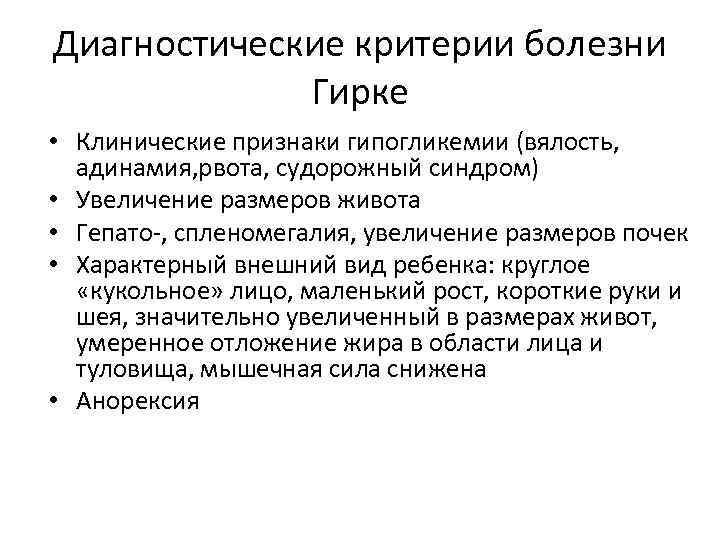 Диагностические критерии болезни Гирке

• Клинические признаки гипогликемии (вялость, адинамия,рвота, судорожный синдром)
• Увеличение размеров живота
• Гепато-, спленомегалия, увеличение размеров почек
• Характерный внешний вид ребенка: круглое «кукольное» лицо, маленький рост, короткие руки и шея, значительно увеличенный в размерах живот, умеренное отложение жира в области лица и туловища, мышечная сила снижена
• Анорексия